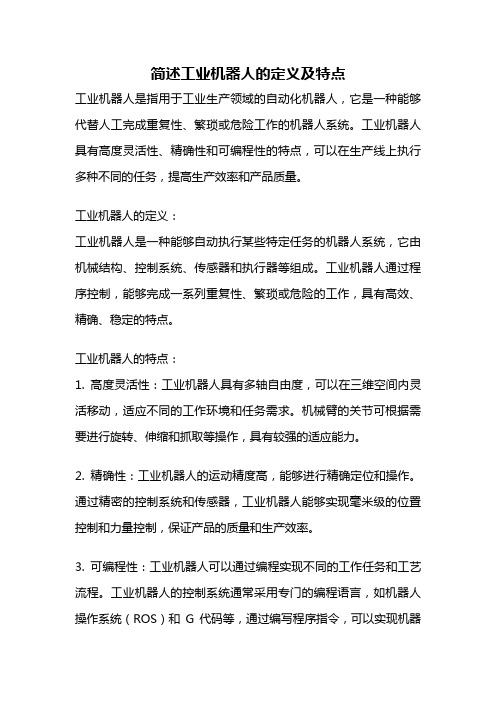 简述工业机器人的定义及特点

工业机器人是指用于工业生产领域的自动化机器人，它是一种能够代替人工完成重复性、繁琐或危险工作的机器人系统。工业机器人具有高度灵活性、精确性和可编程性的特点，可以在生产线上执行多种不同的任务，提高生产效率和产品质量。

工业机器人的定义：

工业机器人是一种能够自动执行某些特定任务的机器人系统，它由机械结构、控制系统、传感器和执行器等组成。工业机器人通过程序控制，能够完成一系列重复性、繁琐或危险的工作，具有高效、精确、稳定的特点。

工业机器人的特点：

1. 高度灵活性：工业机器人具有多轴自由度，可以在三维空间内灵活移动，适应不同的工作环境和任务需求。机械臂的关节可根据需要进行旋转、伸缩和抓取等操作，具有较强的适应能力。

2. 精确性：工业机器人的运动精度高，能够进行精确定位和操作。通过精密的控制系统和传感器，工业机器人能够实现毫米级的位置控制和力量控制，保证产品的质量和生产效率。

3. 可编程性：工业机器人可以通过编程实现不同的工作任务和工艺流程。工业机器人的控制系统通常采用专门的编程语言，如机器人操作系统（ROS）和 G 代码等，通过编写程序指令，可以实现机器